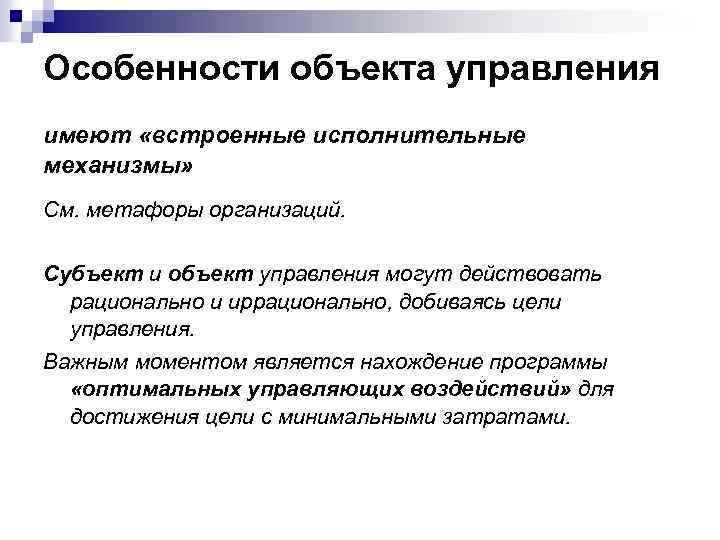 Особенности объекта управления

имеют «встроенные исполнительные механизмы»

См. метафоры организаций.

Субъект и объект управления могут действовать рационально и иррационально, добиваясь цели управления.

Важным моментом является нахождение программы «оптимальных управляющих воздействий» для достижения цели с минимальными затратами.